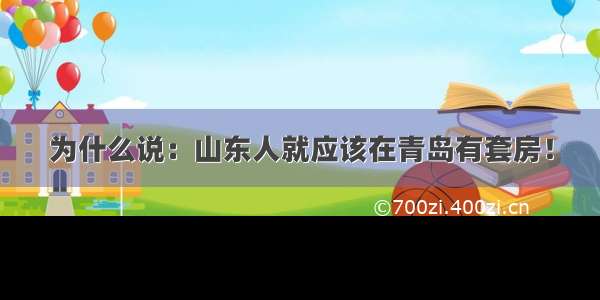 为什么说：山东人就应该在青岛有套房！

©700zi.400zi.cn